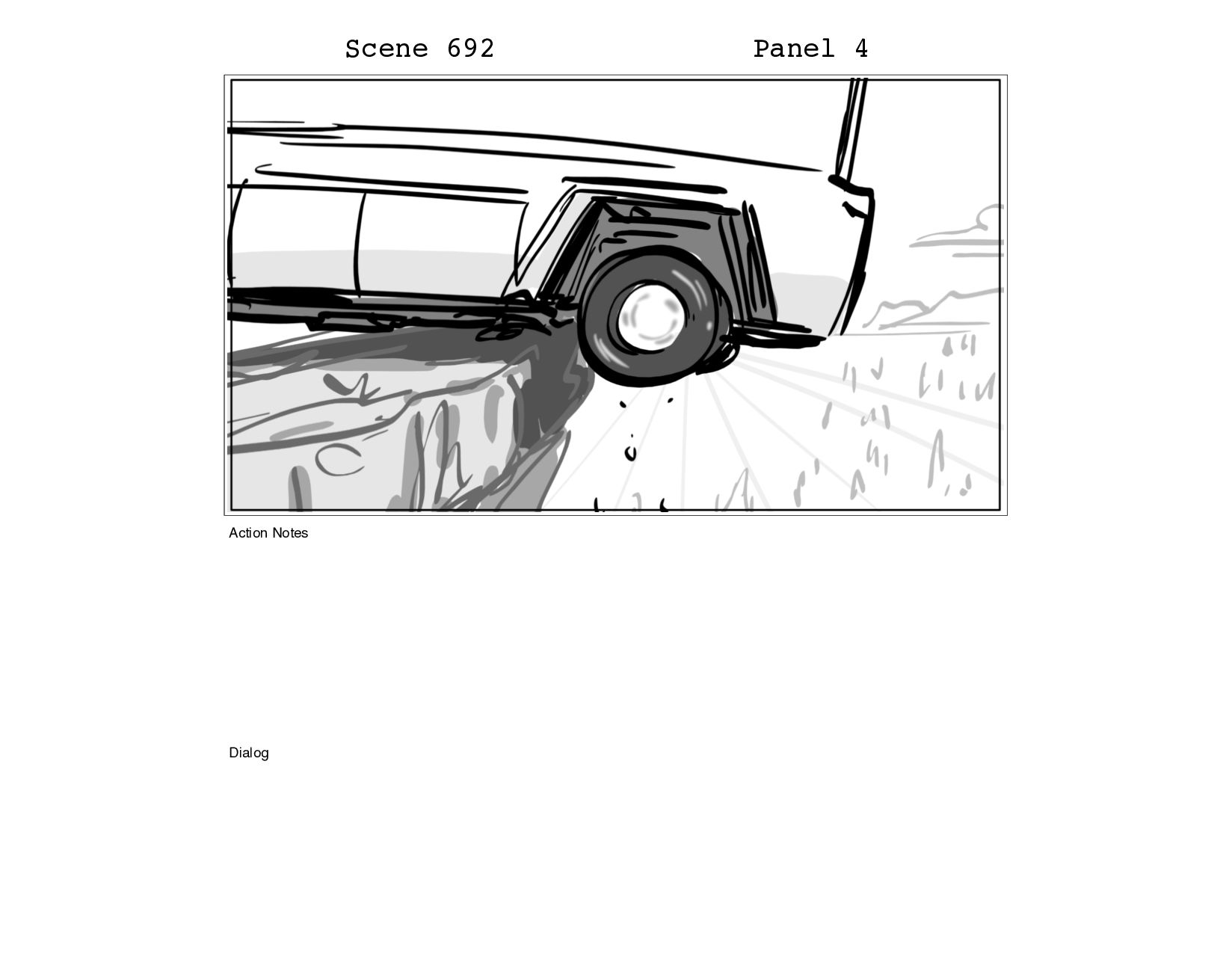 Scene 692

Panel 4

Action Notes

Dialog